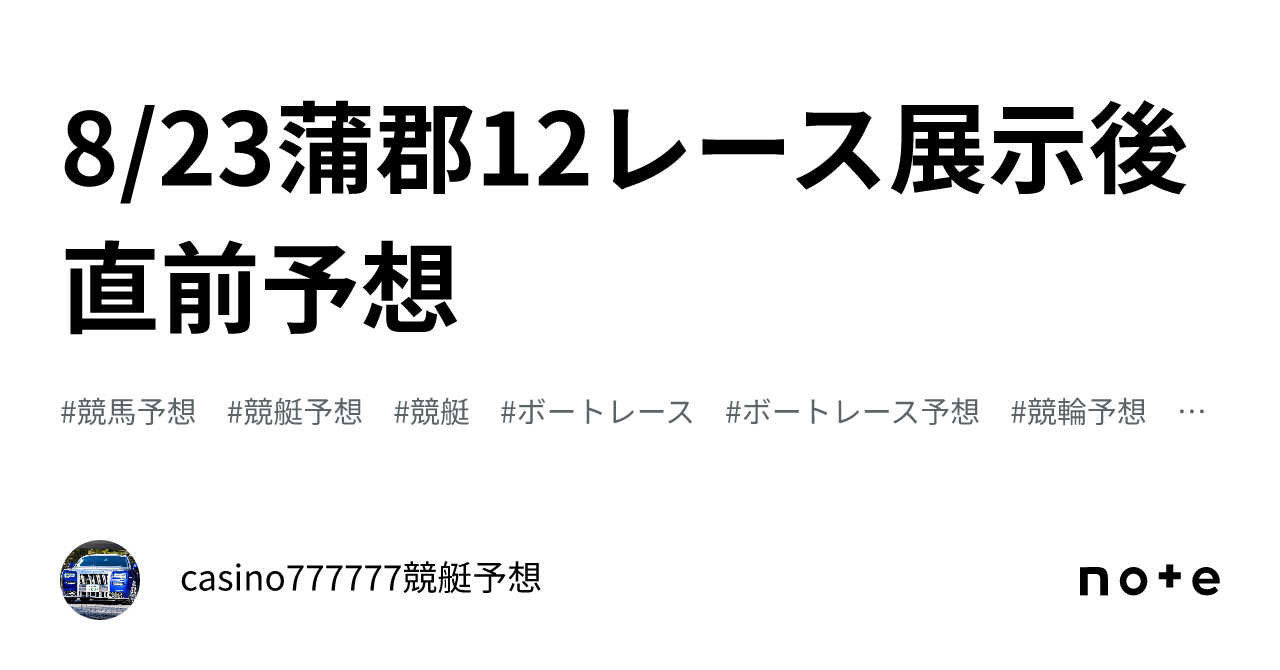 8/23蒲郡12レース展示後直前予想

#競馬予想　#競艇予想　#競艇　#ボートレース　#ボートレース予想　#競輪予想　…

casino777777競艇予想

note